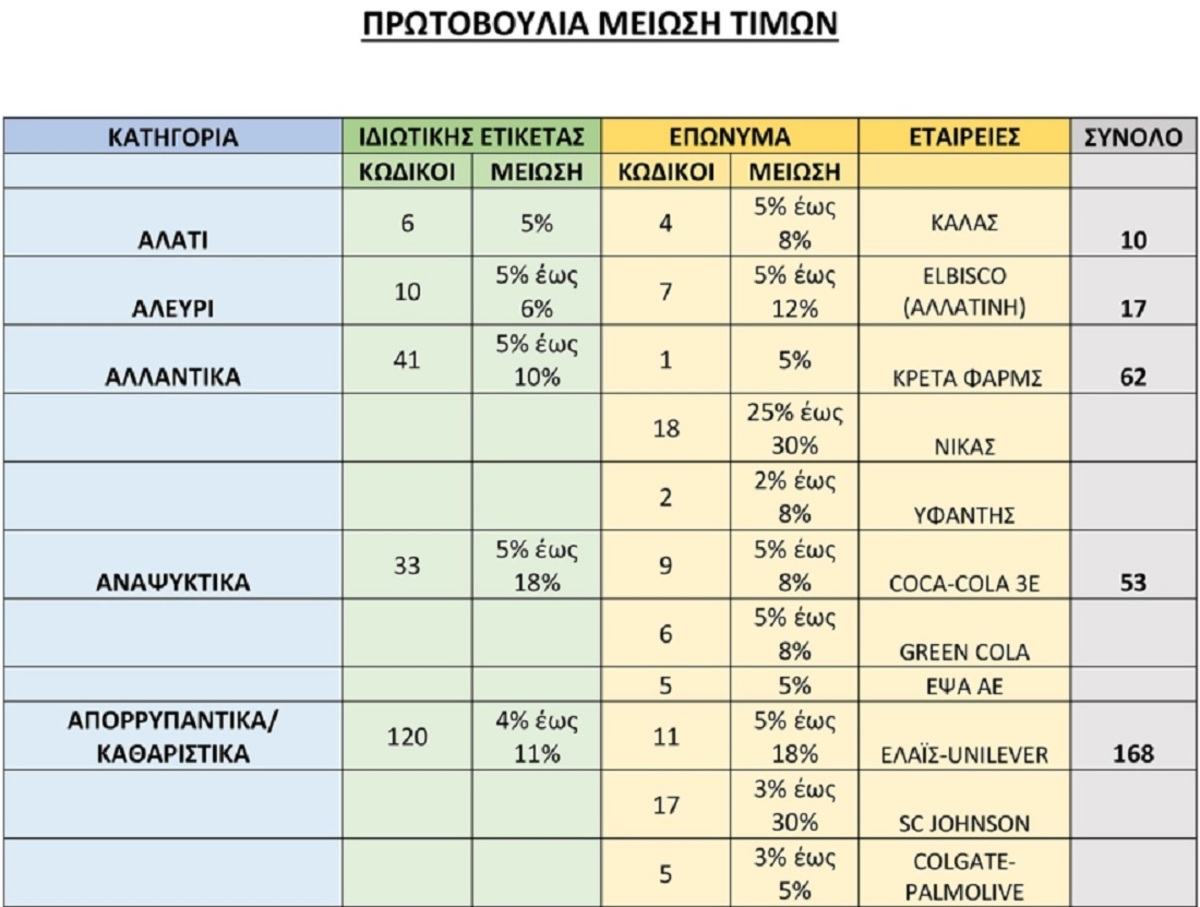 ΠΡΩΤΟΒΟΥΛΙΑ ΜΕΙΩΣΗ ΤΙΜΩΝ

| ΚΑΤΗΓΟΡΙΑ | ΙΔΙΩΤΙΚΗΣ ΕΤΙΚΕΤΑΣ | | ΕΠΩΝΥΜΑ | | ΕΤΑΙΡΕΙΕΣ | ΣΥΝΟΛΟ |
|---|---|---|---|---|---|---|
| | ΚΩΔΙΚΟΙ | ΜΕΙΩΣΗ | ΚΩΔΙΚΟΙ | ΜΕΙΩΣΗ | | |
| ΑΛΑΤΙ | 6 | 5% | 4 | 5% έως 8% | ΚΑΛΑΣ | 10 |
| ΑΛΕΥΡΙ | 10 | 5% έως 6% | 7 | 5% έως 12% | ELBISCO (ΑΛΛΑΤΙΝΗ) | 17 |
| ΑΛΛΑΝΤΙΚΑ | 41 | 5% έως 10% | 1 | 5% | ΚΡΕΤΑ ΦΑΡΜΣ | 62 |
| | | | 18 | 25% έως 30% | ΝΙΚΑΣ | |
| | | | 2 | 2% έως 8% | ΥΦΑΝΤΗΣ | |
| ΑΝΑΨΥΚΤΙΚΑ | 33 | 5% έως 18% | 9 | 5% έως 8% | COCA-COLA 3E | 53 |
| | | | 6 | 5% έως 8% | GREEN COLA | |
| | | | 5 | 5% | ΕΨΑ ΑΕ | |
| ΑΠΟΡΡΥΠΑΝΤΙΚΑ/ ΚΑΘΑΡΙΣΤΙΚΑ | 120 | 4% έως 11% | 11 | 5% έως 18% | ΕΛΑΪΣ-UNILEVER | 168 |
| | | | 17 | 3% έως 30% | SC JOHNSON | |
| | | | 5 | 3% έως 5% | COLGATE-PALMOLIVE | |